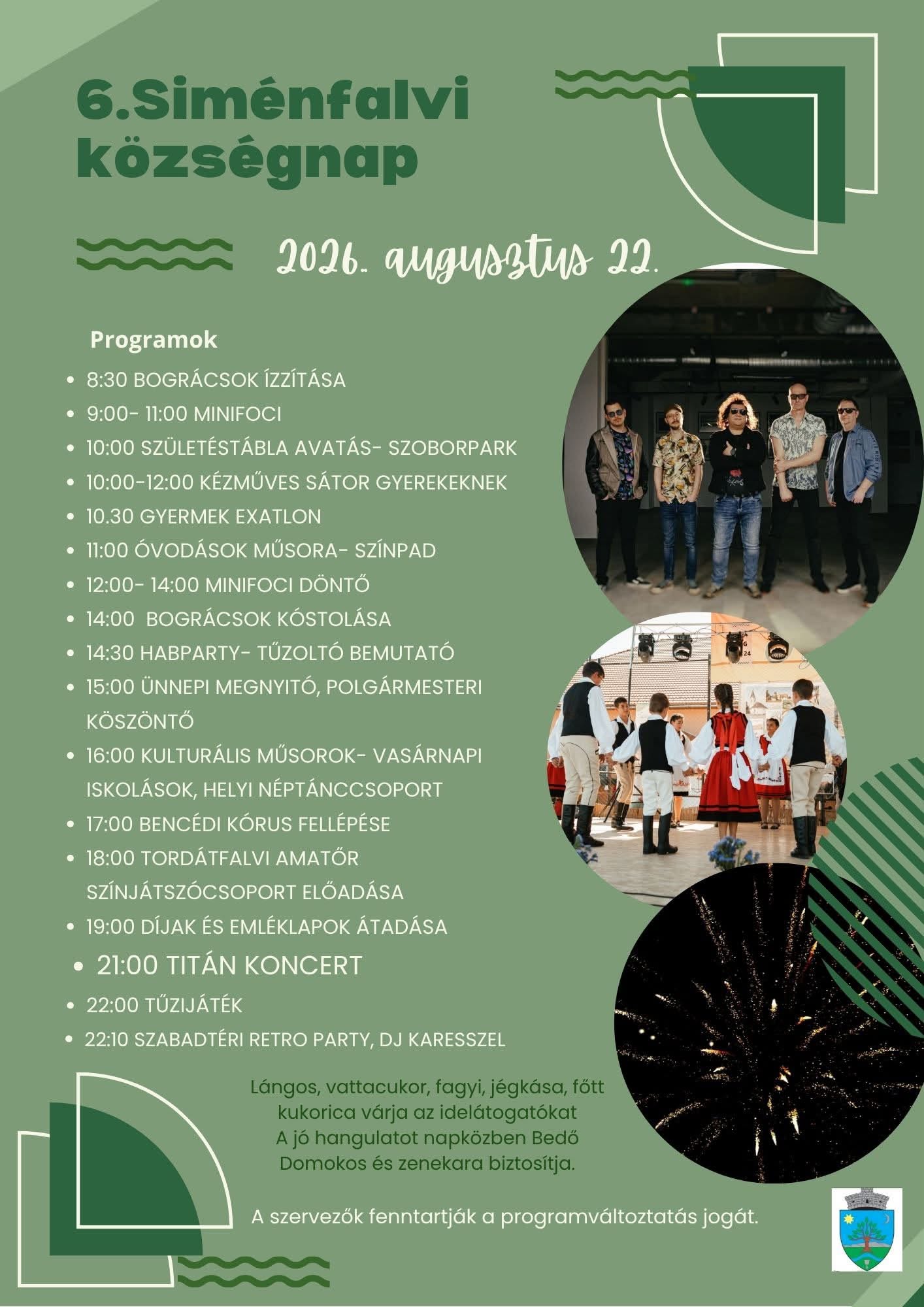 6.Siménfalvi községnap

2026. augusztus 22.

Programok

- 8:30 BOGRÁCSOK ÍZZÍTÁSA
- 9:00- 11:00 MINIFOCI
- 10:00 SZÜLETÉSTÁBLA AVATÁS- SZOBORPARK
- 10:00-12:00 KÉZMŰVES SÁTOR GYEREKEKNEK
- 10.30 GYERMEK EXATLON
- 11:00 ÓVODÁSOK MŰSORA- SZÍNPAD
- 12:00- 14:00 MINIFOCI DÖNTŐ
- 14:00 BOGRÁCSOK KÓSTOLÁSA
- 14:30 HABPARTY- TŰZOLTÓ BEMUTATÓ
- 15:00 ÜNNEPI MEGNYITÓ, POLGÁRMESTERI KÖSZÖNTŐ
- 16:00 KULTURÁLIS MŰSOROK- VASÁRNAPI ISKOLÁSOK, HELYI NÉPTÁNCCSOPORT
- 17:00 BENCÉDI KÓRUS FELLÉPÉSE
- 18:00 TORDÁTFALVI AMATŐR SZÍNJÁTSZÓCSOPORT ELŐADÁSA
- 19:00 DÍJAK ÉS EMLÉKLAPOK ÁTADÁSA
- 21:00 TITÁN KONCERT
- 22:00 TŰZIJÁTÉK
- 22:10 SZABADTÉRI RETRO PARTY, DJ KARESSZEL

Lángos, vattacukor, fagyi, jégkása, főtt kukorica várja az idelátogatókat
A jó hangulatot napközben Bedő Domokos és zenekara biztosítja.

A szervezők fenntartják a programváltoztatás jogát.